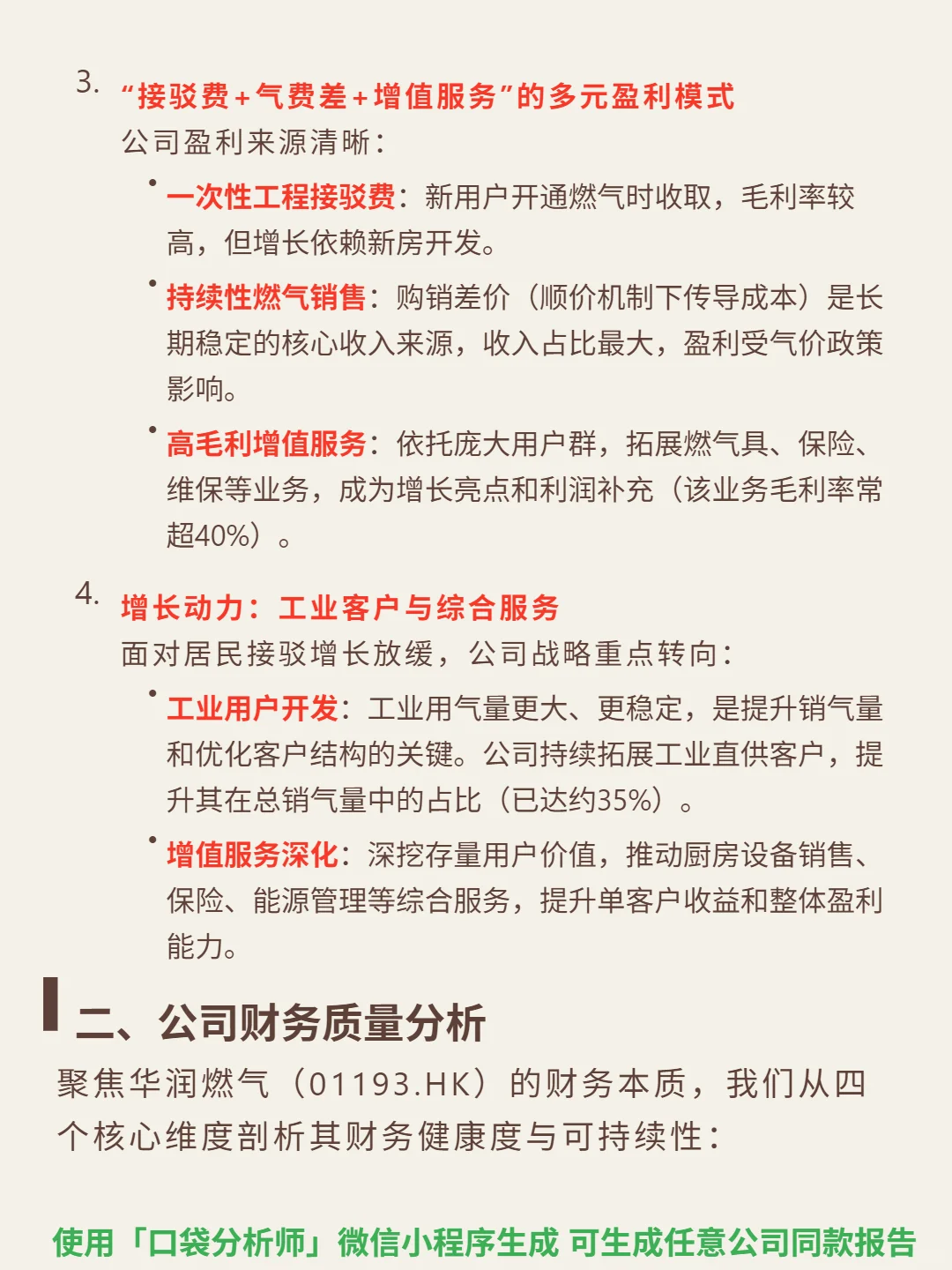 3. “接驳费+气费差+增值服务”的多元盈利模式

公司盈利来源清晰：

• 一次性工程接驳费：新用户开通燃气时收取，毛利率较高，但增长依赖新房开发。

• 持续性燃气销售：购销差价（顺价机制下传导成本）是长期稳定的核心收入来源，收入占比最大，盈利受气价政策影响。

• 高毛利增值服务：依托庞大用户群，拓展燃气具、保险、维保等业务，成为增长亮点和利润补充（该业务毛利率常超40%）。

4. 增长动力：工业客户与综合服务

面对居民接驳增长放缓，公司战略重点转向：

• 工业用户开发：工业用气量更大、更稳定，是提升销气量和优化客户结构的关键。公司持续拓展工业直供客户，提升其在总销气量中的占比（已达约35%）。

• 增值服务深化：深挖存量用户价值，推动厨房设备销售、保险、能源管理等综合服务，提升单客户收益和整体盈利能力。

二、公司财务质量分析

聚焦华润燃气（01193.HK）的财务本质，我们从四个核心维度剖析其财务健康度与可持续性：

使用「口袋分析师」微信小程序生成 可生成任意公司同款报告